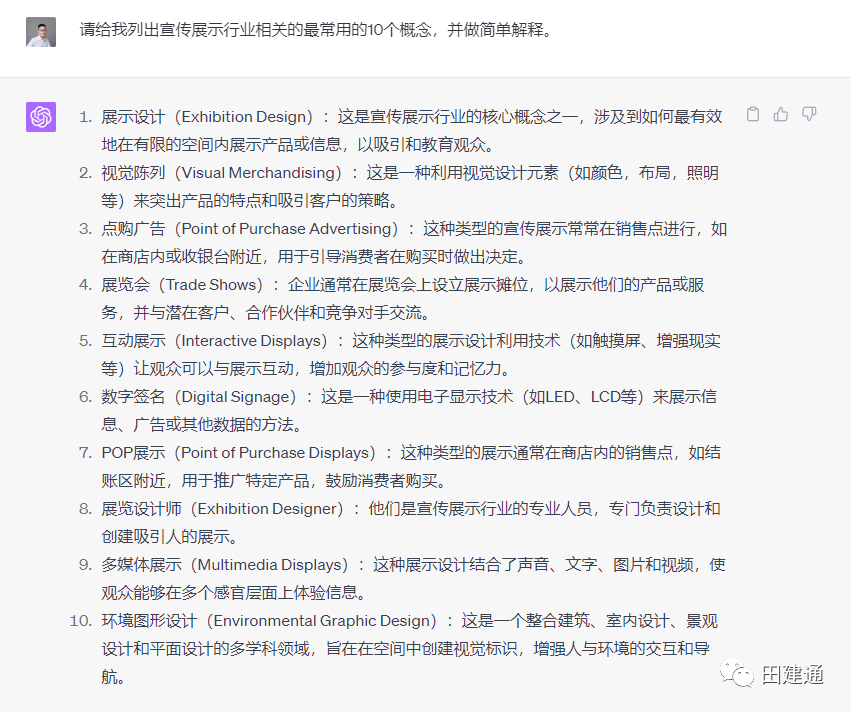 请给我列出宣传展示行业相关的最常用的10个概念，并做简单解释。

1. 展示设计（Exhibition Design）：这是宣传展示行业的核心概念之一，涉及到如何最有效地在有限的空间内展示产品或信息，以吸引和教育观众。
2. 视觉陈列（Visual Merchandising）：这是一种利用视觉设计元素（如颜色，布局，照明等）来突出产品的特点和吸引客户的策略。
3. 点购广告（Point of Purchase Advertising）：这种类型的宣传展示常常在销售点进行，如在商店内或收银台附近，用于引导消费者在购买时做出决定。
4. 展览会（Trade Shows）：企业通常在展览会上设立展示摊位，以展示他们的产品或服务，并与潜在客户、合作伙伴和竞争对手交流。
5. 互动展示（Interactive Displays）：这种类型的展示设计利用技术（如触摸屏、增强现实等）让观众可以与展示互动，增加观众的参与度和记忆力。
6. 数字签名（Digital Signage）：这是一种使用电子显示技术（如LED、LCD等）来展示信息、广告或其他数据的方法。
7. POP展示（Point of Purchase Displays）：这种类型的展示通常在商店内的销售点，如结账区附近，用于推广特定产品，鼓励消费者购买。
8. 展览设计师（Exhibition Designer）：他们是宣传展示行业的专业人员，专门负责设计和创建吸引人的展示。
9. 多媒体展示（Multimedia Displays）：这种展示设计结合了声音、文字、图片和视频，使观众能够在多个感官层面上体验信息。
10. 环境图形设计（Environmental Graphic Design）：这是一个整合建筑、室内设计、景观设计和平面设计的多学科领域，旨在在空间中创建视觉标识，增强人与环境的交互和导航。

田建通